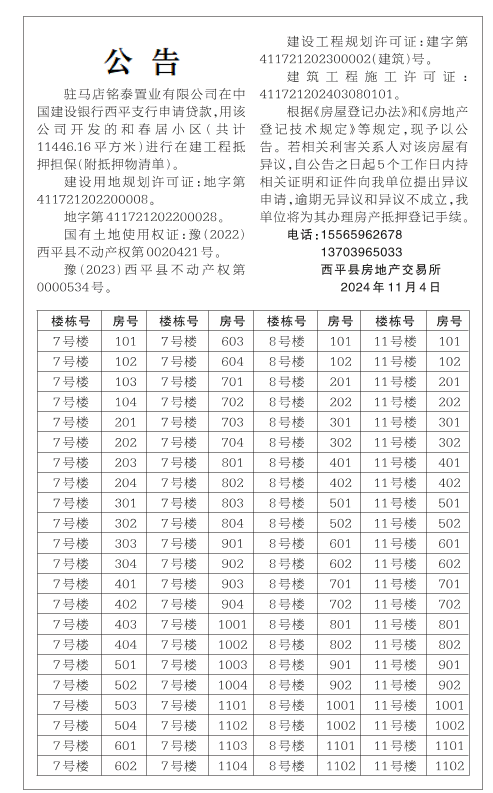 公告

驻马店铭泰置业有限公司在中国建设银行西平支行申请贷款，用该公司开发的和春居小区（共计11446.16平方米）进行在建工程抵押担保(附抵押物清单)。

建设用地规划许可证：地字第411721202200008。

地字第411721202200028。

国有土地使用权证：豫(2022)西平县不动产权第0020421号。

豫(2023)西平县不动产权第0000534号。

建设工程规划许可证：建字第411721202300002(建筑)号。

建筑工程施工许可证：411721202403080101。

根据《房屋登记办法》和《房地产登记技术规定》等规定，现予以公告。若相关利害关系人对该房屋有异议，自公告之日起5个工作日内持相关证明和证件向我单位提出异议申请，逾期无异议和异议不成立，我单位将为其办理房产抵押登记手续。

电话：15565962678
13703965033
西平县房地产交易所
2024年11月4日

| 楼栋号 | 房号 | 楼栋号 | 房号 | 楼栋号 | 房号 | 楼栋号 | 房号 |
|---|---|---|---|---|---|---|---|
| 7号楼 | 101 | 7号楼 | 603 | 8号楼 | 101 | 11号楼 | 101 |
| 7号楼 | 102 | 7号楼 | 604 | 8号楼 | 102 | 11号楼 | 102 |
| 7号楼 | 103 | 7号楼 | 701 | 8号楼 | 201 | 11号楼 | 201 |
| 7号楼 | 104 | 7号楼 | 702 | 8号楼 | 202 | 11号楼 | 202 |
| 7号楼 | 201 | 7号楼 | 703 | 8号楼 | 301 | 11号楼 | 301 |
| 7号楼 | 202 | 7号楼 | 704 | 8号楼 | 302 | 11号楼 | 302 |
| 7号楼 | 203 | 7号楼 | 801 | 8号楼 | 401 | 11号楼 | 401 |
| 7号楼 | 204 | 7号楼 | 802 | 8号楼 | 402 | 11号楼 | 402 |
| 7号楼 | 301 | 7号楼 | 803 | 8号楼 | 501 | 11号楼 | 501 |
| 7号楼 | 302 | 7号楼 | 804 | 8号楼 | 502 | 11号楼 | 502 |
| 7号楼 | 303 | 7号楼 | 901 | 8号楼 | 601 | 11号楼 | 601 |
| 7号楼 | 304 | 7号楼 | 902 | 8号楼 | 602 | 11号楼 | 602 |
| 7号楼 | 401 | 7号楼 | 903 | 8号楼 | 701 | 11号楼 | 701 |
| 7号楼 | 402 | 7号楼 | 904 | 8号楼 | 702 | 11号楼 | 702 |
| 7号楼 | 403 | 7号楼 | 1001 | 8号楼 | 801 | 11号楼 | 801 |
| 7号楼 | 404 | 7号楼 | 1002 | 8号楼 | 802 | 11号楼 | 802 |
| 7号楼 | 501 | 7号楼 | 1003 | 8号楼 | 901 | 11号楼 | 901 |
| 7号楼 | 502 | 7号楼 | 1004 | 8号楼 | 902 | 11号楼 | 902 |
| 7号楼 | 503 | 7号楼 | 1101 | 8号楼 | 1001 | 11号楼 | 1001 |
| 7号楼 | 504 | 7号楼 | 1102 | 8号楼 | 1002 | 11号楼 | 1002 |
| 7号楼 | 601 | 7号楼 | 1103 | 8号楼 | 1101 | 11号楼 | 1101 |
| 7号楼 | 602 | 7号楼 | 1104 | 8号楼 | 1102 | 11号楼 | 1102 |